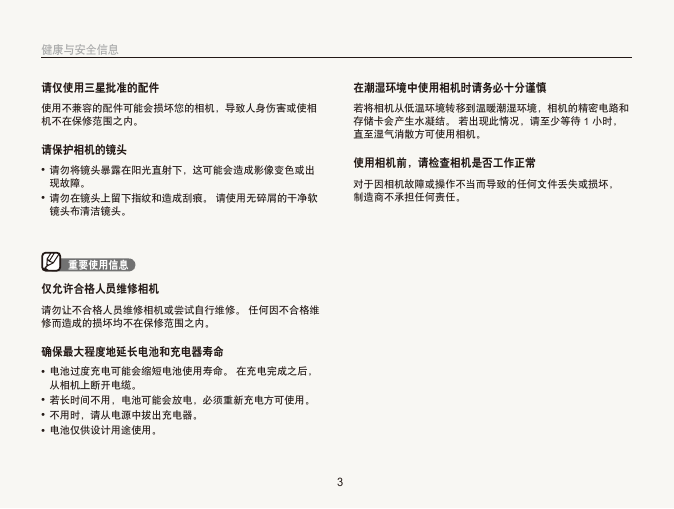 健康与安全信息

请仅使用三星批准的配件

使用不兼容的配件可能会损坏您的相机，导致人身伤害或使相机不在保修范围之内。

请保护相机的镜头

• 请勿将镜头暴露在阳光直射下，这可能会造成影像变色或出现故障。
• 请勿在镜头上留下指纹和造成刮痕。 请使用无碎屑的干净软镜头布清洁镜头。

重要使用信息

仅允许合格人员维修相机

请勿让不合格人员维修相机或尝试自行维修。 任何因不合格维修而造成的损坏均不在保修范围之内。

确保最大程度地延长电池和充电器寿命

• 电池过度充电可能会缩短电池使用寿命。 在充电完成之后，从相机上断开电缆。
• 若长时间不用，电池可能会放电，必须重新充电方可使用。
• 不用时，请从电源中拔出充电器。
• 电池仅供设计用途使用。

在潮湿环境中使用相机时请务必十分谨慎

若将相机从低温环境转移到温暖潮湿环境，相机的精密电路和存储卡会产生水凝结。 若出现此情况，请至少等待 1 小时，直至湿气消散方可使用相机。

使用相机前，请检查相机是否工作正常

对于因相机故障或操作不当而导致的任何文件丢失或损坏，制造商不承担任何责任。

3